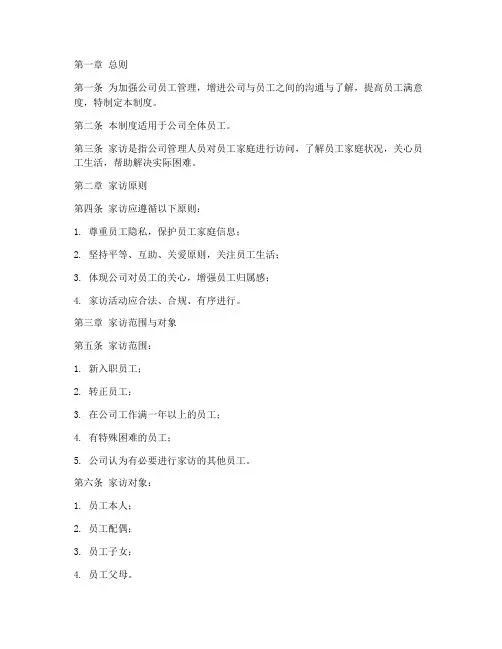 第一章 总则

第一条 为加强公司员工管理，增进公司与员工之间的沟通与了解，提高员工满意度，特制定本制度。

第二条 本制度适用于公司全体员工。

第三条 家访是指公司管理人员对员工家庭进行访问，了解员工家庭状况，关心员工生活，帮助解决实际困难。

第二章 家访原则

第四条 家访应遵循以下原则：

1. 尊重员工隐私，保护员工家庭信息；

2. 坚持平等、互助、关爱原则，关注员工生活；

3. 体现公司对员工的关心，增强员工归属感；

4. 家访活动应合法、合规、有序进行。

第三章 家访范围与对象

第五条 家访范围：

1. 新入职员工；

2. 转正员工；

3. 在公司工作满一年以上的员工；

4. 有特殊困难的员工；

5. 公司认为有必要进行家访的其他员工。

第六条 家访对象：

1. 员工本人；

2. 员工配偶；

3. 员工子女；

4. 员工父母。